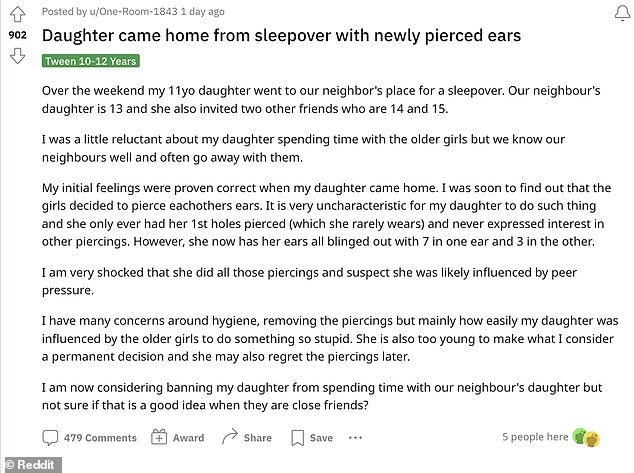 Posted by u/One-Room-1843 1 day ago

902

Daughter came home from sleepover with newly pierced ears

Tween 10-12 Years

Over the weekend my 11yo daughter went to our neighbor's place for a sleepover. Our neighbour's daughter is 13 and she also invited two other friends who are 14 and 15.

I was a little reluctant about my daughter spending time with the older girls but we know our neighbours well and often go away with them.

My initial feelings were proven correct when my daughter came home. I was soon to find out that the girls decided to pierce eachothers ears. It is very uncharacteristic for my daughter to do such thing and she only ever had her 1st holes pierced (which she rarely wears) and never expressed interest in other piercings. However, she now has her ears all blinged out with 7 in one ear and 3 in the other.

I am very shocked that she did all those piercings and suspect she was likely influenced by peer pressure.

I have many concerns around hygiene, removing the piercings but mainly how easily my daughter was influenced by the older girls to do something so stupid. She is also too young to make what I consider a permanent decision and she may also regret the piercings later.

I am now considering banning my daughter from spending time with our neighbour's daughter but not sure if that is a good idea when they are close friends?

479 Comments Award Share Save ...

5 people here

© Reddit